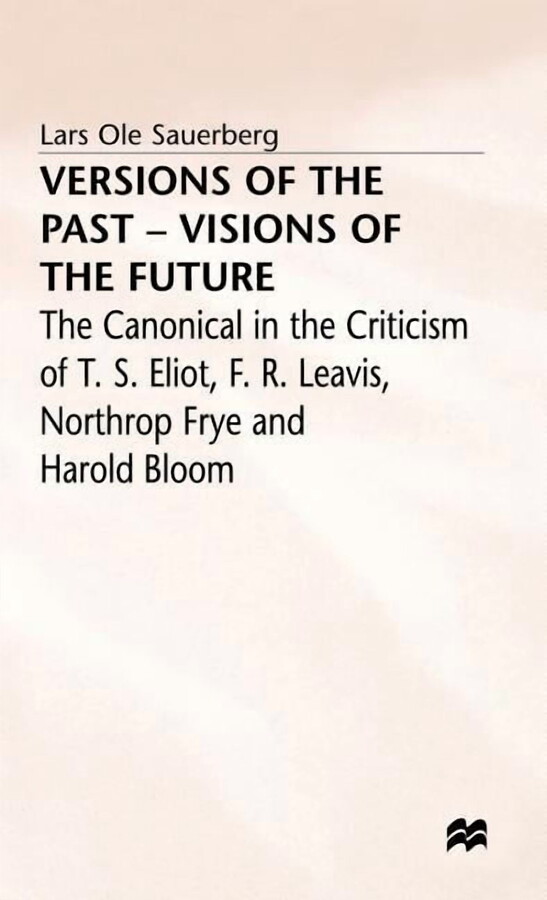 Lars Ole Sauerberg

VERSIONS OF THE PAST – VISIONS OF THE FUTURE

The Canonical in the Criticism of T. S. Eliot, F. R. Leavis, Northrop Frye and Harold Bloom